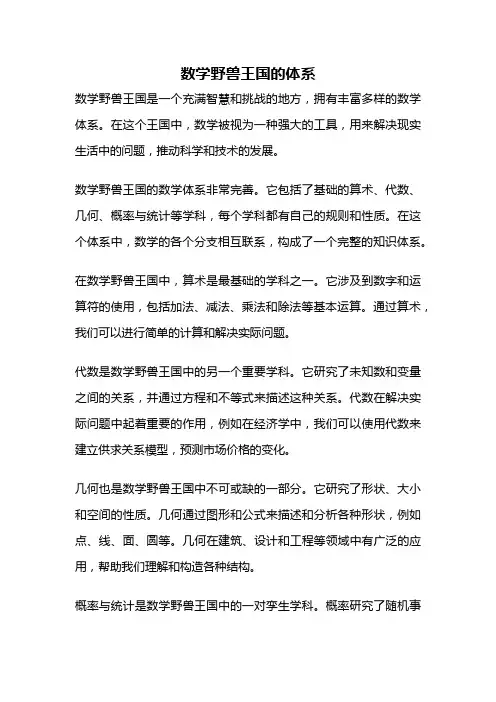 数学野兽王国的体系

数学野兽王国是一个充满智慧和挑战的地方，拥有丰富多样的数学体系。在这个王国中，数学被视为一种强大的工具，用来解决现实生活中的问题，推动科学和技术的发展。

数学野兽王国的数学体系非常完善。它包括了基础的算术、代数、几何、概率与统计等学科，每个学科都有自己的规则和性质。在这个体系中，数学的各个分支相互联系，构成了一个完整的知识体系。

在数学野兽王国中，算术是最基础的学科之一。它涉及到数字和运算符的使用，包括加法、减法、乘法和除法等基本运算。通过算术，我们可以进行简单的计算和解决实际问题。

代数是数学野兽王国中的另一个重要学科。它研究了未知数和变量之间的关系，并通过方程和不等式来描述这种关系。代数在解决实际问题中起着重要的作用，例如在经济学中，我们可以使用代数来建立供求关系模型，预测市场价格的变化。

几何也是数学野兽王国中不可或缺的一部分。它研究了形状、大小和空间的性质。几何通过图形和公式来描述和分析各种形状，例如点、线、面、圆等。几何在建筑、设计和工程等领域中有广泛的应用，帮助我们理解和构造各种结构。

概率与统计是数学野兽王国中的一对孪生学科。概率研究了随机事